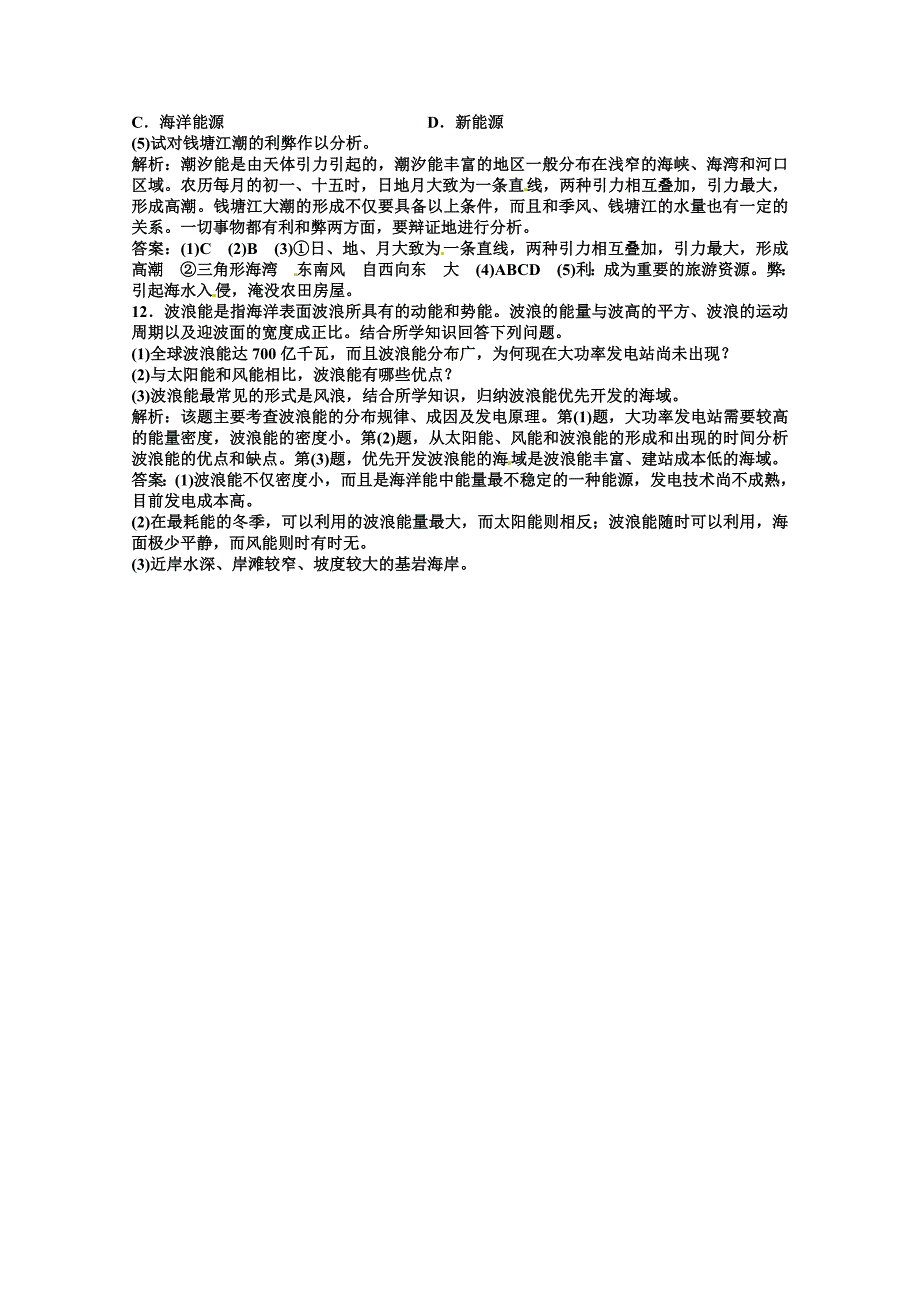 C．海洋能源　　　　　　　　　　　D．新能源

(5)试对钱塘江潮的利弊作以分析。

解析：潮汐能是由天体引力引起的，潮汐能丰富的地区一般分布在浅窄的海峡、海湾和河口区域。农历每月的初一、十五时，日地月大致为一条直线，两种引力相互叠加，引力最大，形成高潮。钱塘江大潮的形成不仅要具备以上条件，而且和季风、钱塘江的水量也有一定的关系。一切事物都有利和弊两方面，要辩证地进行分析。

答案：(1)C　(2)B　(3)①日、地、月大致为一条直线，两种引力相互叠加，引力最大，形成高潮　②三角形海湾　东南风　自西向东　大　(4)ABCD　(5)利：成为重要的旅游资源。弊：引起海水入侵，淹没农田房屋。

12．波浪能是指海洋表面波浪所具有的动能和势能。波浪的能量与波高的平方、波浪的运动周期以及迎波面的宽度成正比。结合所学知识回答下列问题。

(1)全球波浪能达 700 亿千瓦，而且波浪能分布广，为何现在大功率发电站尚未出现？

(2)与太阳能和风能相比，波浪能有哪些优点？

(3)波浪能最常见的形式是风浪，结合所学知识，归纳波浪能优先开发的海域。

解析：该题主要考查波浪能的分布规律、成因及发电原理。第(1)题，大功率发电站需要较高的能量密度，波浪能的密度小。第(2)题，从太阳能、风能和波浪能的形成和出现的时间分析波浪能的优点和缺点。第(3)题，优先开发波浪能的海域是波浪能丰富、建站成本低的海域。

答案：(1)波浪能不仅密度小，而且是海洋能中能量最不稳定的一种能源，发电技术尚不成熟，目前发电成本高。

(2)在最耗能的冬季，可以利用的波浪能量最大，而太阳能则相反；波浪能随时可以利用，海面极少平静，而风能则时有时无。

(3)近岸水深、岸滩较窄、坡度较大的基岩海岸。